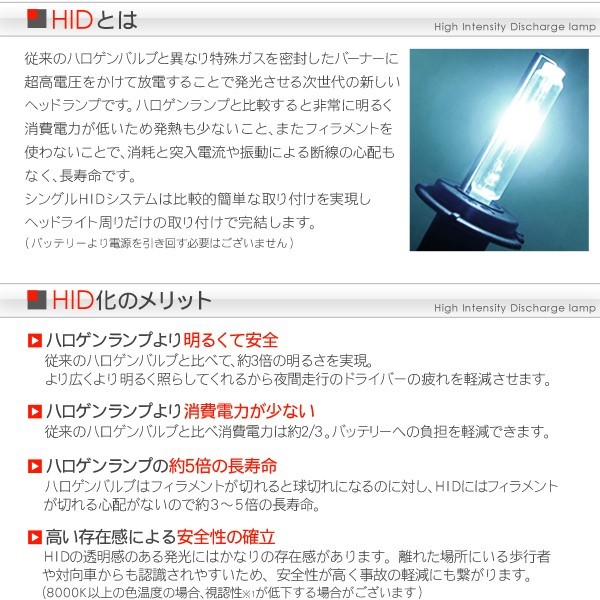 HIDとは
High Intensity Discharge lamp

従来のハロゲンバルブと異なり特殊ガスを密封したバーナーに超高電圧をかけて放電することで発光させる次世代の新しいヘッドランプです。ハロゲンランプと比較すると非常に明るく消費電力が低いため発熱も少ないこと、またフィラメントを使わないことで、消耗と突入電流や振動による断線の心配もなく、長寿命です。
シングルHIDシステムは比較的簡単な取り付けを実現しヘッドライト周りだけの取り付けで完結します。
(バッテリーより電源を引き回す必要はございません)

HID化のメリット
High Intensity Discharge lamp

ハロゲンランプより明るくて安全
従来のハロゲンバルブと比べて、約3倍の明るさを実現。
より広くより明るく照らしてくれるから夜間走行のドライバーの疲れを軽減させます。

ハロゲンランプより消費電力が少ない
従来のハロゲンバルブと比べ消費電力は約2/3。バッテリーへの負担を軽減できます。

ハロゲンランプの約5倍の長寿命
ハロゲンバルブはフィラメントが切れると球切れになるのに対し、HIDにはフィラメントが切れる心配がないので約3～5倍の長寿命。

高い存在感による安全性の確立
HIDの透明感のある発光にはかなりの存在感があります。離れた場所にいる歩行者や対向車からも認識されやすいため、安全性が高く事故の軽減にも繋がります。
(8000K以上の色温度の場合、視認性※1が低下する場合がございます)